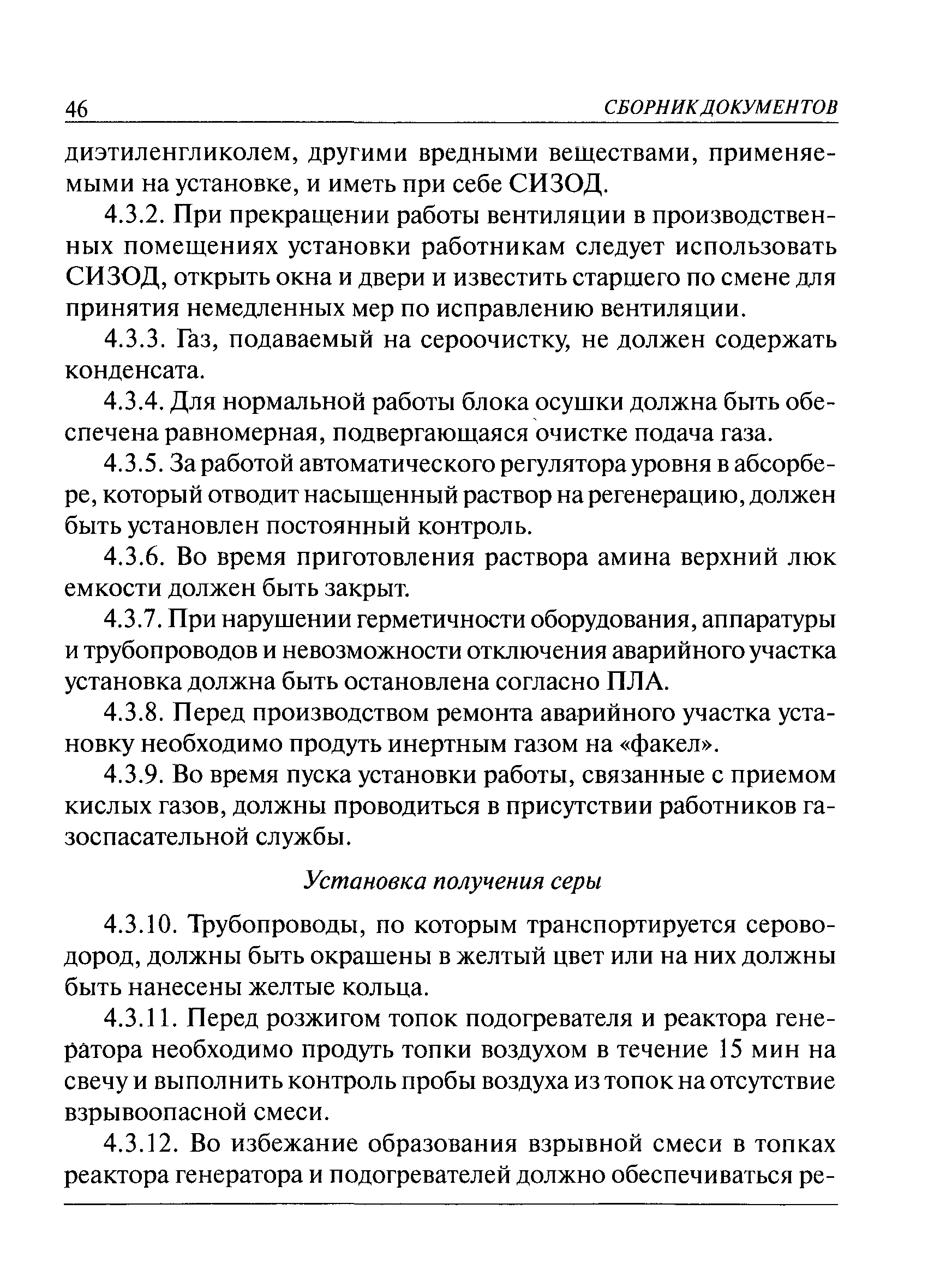 46 СБОРНИК ДОКУМЕНТОВ

диэтиленгликолем, другими вредными веществами, применяемыми на установке, и иметь при себе СИЗОД.

4.3.2. При прекращении работы вентиляции в производственных помещениях установки работникам следует использовать СИЗОД, открыть окна и двери и известить старшего по смене для принятия немедленных мер по исправлению вентиляции.

4.3.3. Газ, подаваемый на сероочистку, не должен содержать конденсата.

4.3.4. Для нормальной работы блока осушки должна быть обеспечена равномерная, подвергающаяся очистке подача газа.

4.3.5. За работой автоматического регулятора уровня в абсорбере, который отводит насыщенный раствор на регенерацию, должен быть установлен постоянный контроль.

4.3.6. Во время приготовления раствора амина верхний люк емкости должен быть закрыт.

4.3.7. При нарушении герметичности оборудования, аппаратуры и трубопроводов и невозможности отключения аварийного участка установка должна быть остановлена согласно ПЛА.

4.3.8. Перед производством ремонта аварийного участка установку необходимо продуть инертным газом на «факел».

4.3.9. Во время пуска установки работы, связанные с приемом кислых газов, должны проводиться в присутствии работников газоспасательной службы.

Установка получения серы

4.3.10. Трубопроводы, по которым транспортируется сероводород, должны быть окрашены в желтый цвет или на них должны быть нанесены желтые кольца.

4.3.11. Перед розжигом топок подогревателя и реактора генератора необходимо продуть топки воздухом в течение 15 мин на свечу и выполнить контроль пробы воздуха из топок на отсутствие взрывоопасной смеси.

4.3.12. Во избежание образования взрывной смеси в топках реактора генератора и подогревателей должно обеспечиваться ре-